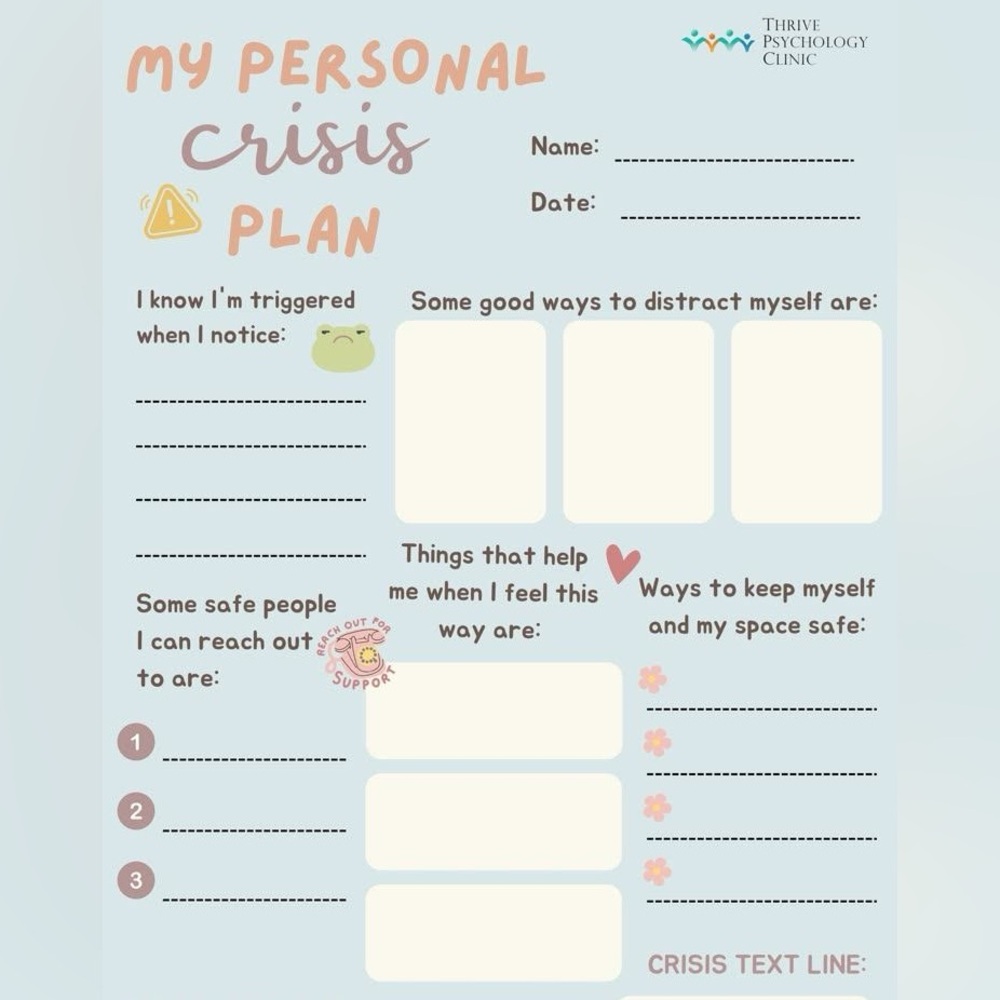 THRIVE
PSYCHOLOGY
CLINIC

MY PERSONAL
crisis
PLAN

Name: ____

Date: ____

I know I'm triggered when I notice:

____

____

____

____

Some good ways to distract myself are:

Some safe people I can reach out to are:

REACH OUT FOR SUPPORT

1 ____

2 ____

3 ____

Things that help me when I feel this way are:

Ways to keep myself and my space safe:

____

____

____

____

CRISIS TEXT LINE: